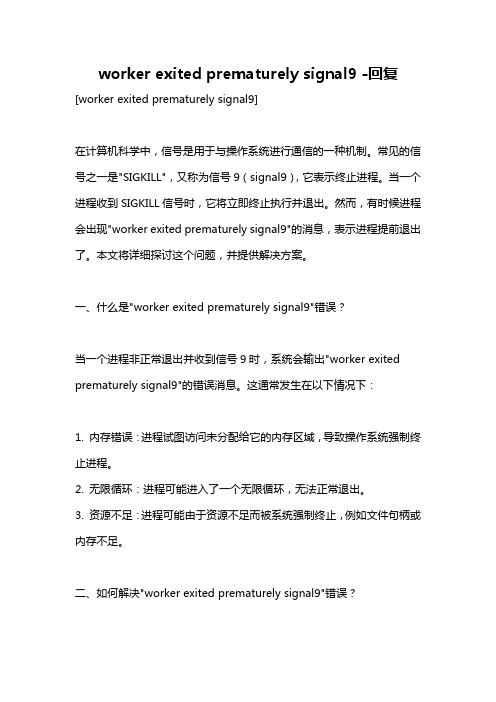 worker exited prematurely signal9 -回复

[worker exited prematurely signal9]

在计算机科学中，信号是用于与操作系统进行通信的一种机制。常见的信号之一是"SIGKILL"，又称为信号 9（signal9），它表示终止进程。当一个进程收到 SIGKILL 信号时，它将立即终止执行并退出。然而，有时候进程会出现"worker exited prematurely signal9"的消息，表示进程提前退出了。本文将详细探讨这个问题，并提供解决方案。

一、什么是"worker exited prematurely signal9"错误？

当一个进程非正常退出并收到信号 9 时，系统会输出"worker exited prematurely signal9"的错误消息。这通常发生在以下情况下：

1. 内存错误：进程试图访问未分配给它的内存区域，导致操作系统强制终止进程。
2. 无限循环：进程可能进入了一个无限循环，无法正常退出。
3. 资源不足：进程可能由于资源不足而被系统强制终止，例如文件句柄或内存不足。

二、如何解决"worker exited prematurely signal9"错误？